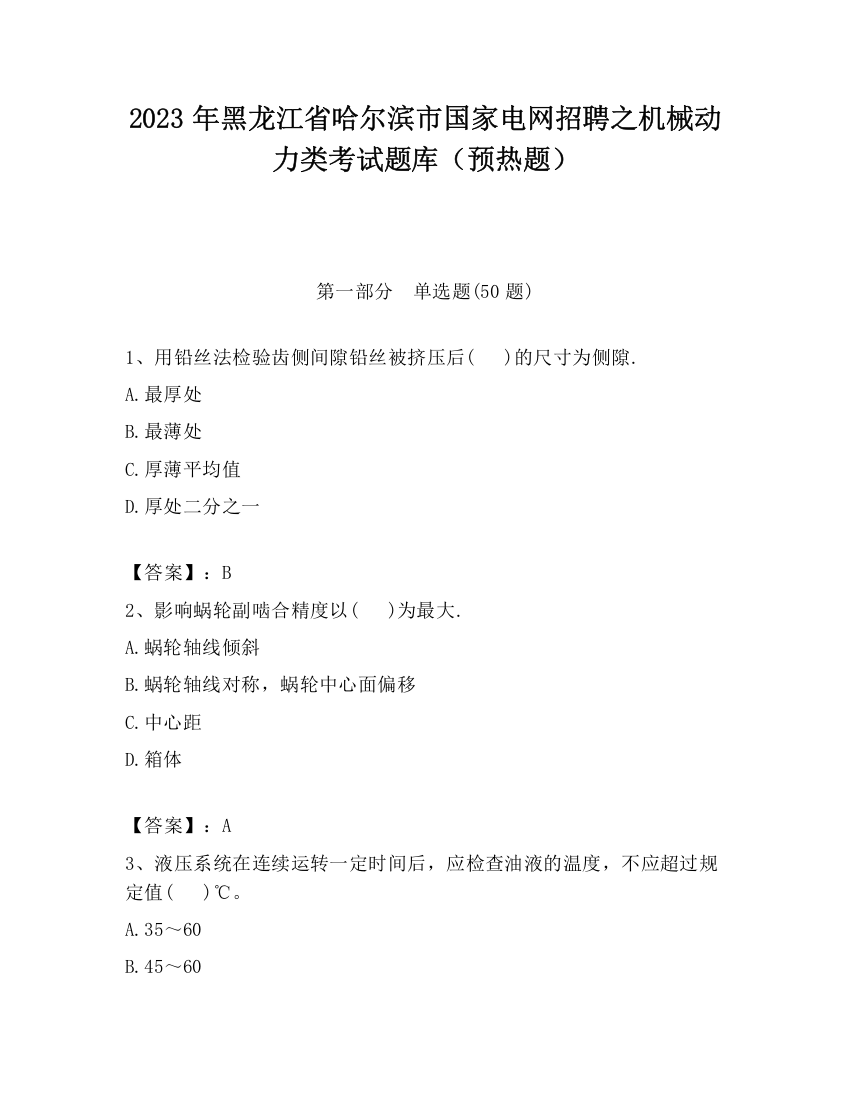 2023 年黑龙江省哈尔滨市国家电网招聘之机械动力类考试题库（预热题）

第一部分　单选题(50 题)

1、用铅丝法检验齿侧间隙铅丝被挤压后(　　)的尺寸为侧隙.

A.最厚处

B.最薄处

C.厚薄平均值

D.厚处二分之一

【答案】：B

2、影响蜗轮副啮合精度以(　　)为最大.

A.蜗轮轴线倾斜

B.蜗轮轴线对称，蜗轮中心面偏移

C.中心距

D.箱体

【答案】：A

3、液压系统在连续运转一定时间后，应检查油液的温度，不应超过规定值(　　)℃。

A.35～60

B.45～60